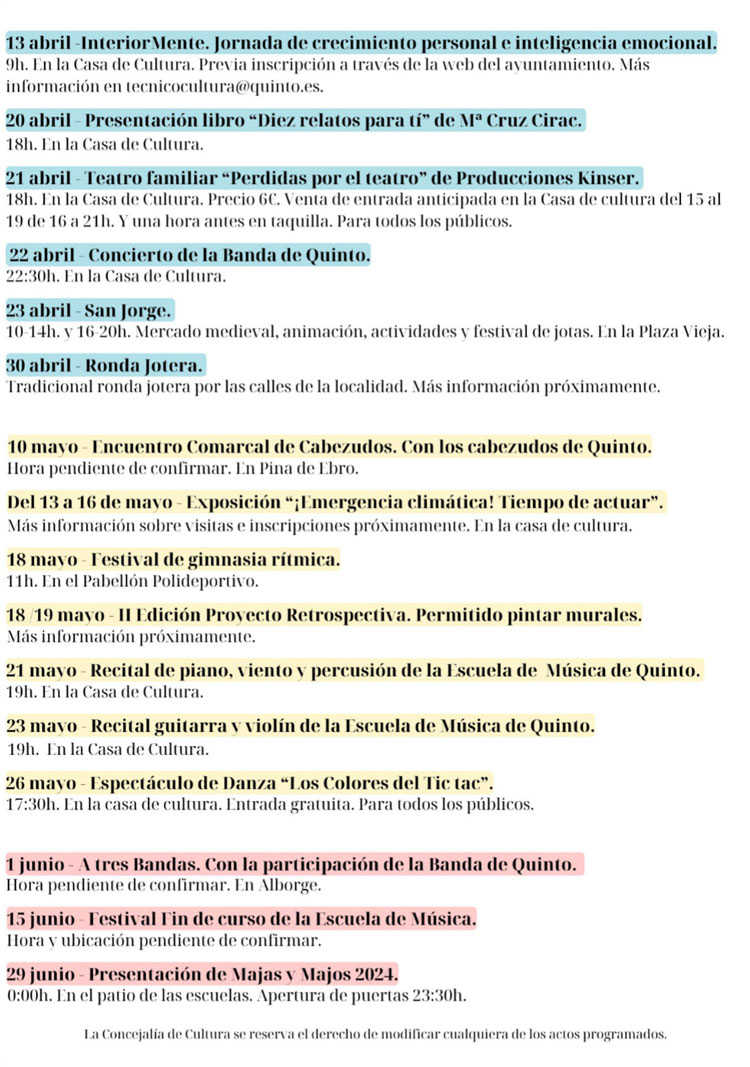 13 abril -InteriorMente. Jornada de crecimiento personal e inteligencia emocional.
9h. En la Casa de Cultura. Previa inscripción a través de la web del ayuntamiento. Más información en tecnicocultura@quinto.es.

20 abril - Presentación libro “Diez relatos para tí” de Mª Cruz Cirac.
18h. En la Casa de Cultura.

21 abril - Teatro familiar “Perdidas por el teatro” de Producciones Kinser.
18h. En la Casa de Cultura. Precio 6€. Venta de entrada anticipada en la Casa de cultura del 15 al 19 de 16 a 21h. Y una hora antes en taquilla. Para todos los públicos.

22 abril - Concierto de la Banda de Quinto.
22:30h. En la Casa de Cultura.

23 abril - San Jorge.
10-14h. y 16-20h. Mercado medieval, animación, actividades y festival de jotas. En la Plaza Vieja.

30 abril - Ronda Jotera.
Tradicional ronda jotera por las calles de la localidad. Más información próximamente.

10 mayo - Encuentro Comarcal de Cabezudos. Con los cabezudos de Quinto.
Hora pendiente de confirmar. En Pina de Ebro.

Del 13 a 16 de mayo - Exposición “¡Emergencia climática! Tiempo de actuar”.
Más información sobre visitas e inscripciones próximamente. En la casa de cultura.

18 mayo - Festival de gimnasia rítmica.
11h. En el Pabellón Polideportivo.

18 /19 mayo - II Edición Proyecto Retrospectiva. Permitido pintar murales.
Más información próximamente.

21 mayo - Recital de piano, viento y percusión de la Escuela de Música de Quinto.
19h. En la Casa de Cultura.

23 mayo - Recital guitarra y violín de la Escuela de Música de Quinto.
19h. En la Casa de Cultura.

26 mayo - Espectáculo de Danza “Los Colores del Tic tac”.
17:30h. En la casa de cultura. Entrada gratuita. Para todos los públicos.

1 junio - A tres Bandas. Con la participación de la Banda de Quinto.
Hora pendiente de confirmar. En Alborge.

15 junio - Festival Fin de curso de la Escuela de Música.
Hora y ubicación pendiente de confirmar.

29 junio - Presentación de Majas y Majos 2024.
0:00h. En el patio de las escuelas. Apertura de puertas 23:30h.

La Concejalía de Cultura se reserva el derecho de modificar cualquiera de los actos programados.